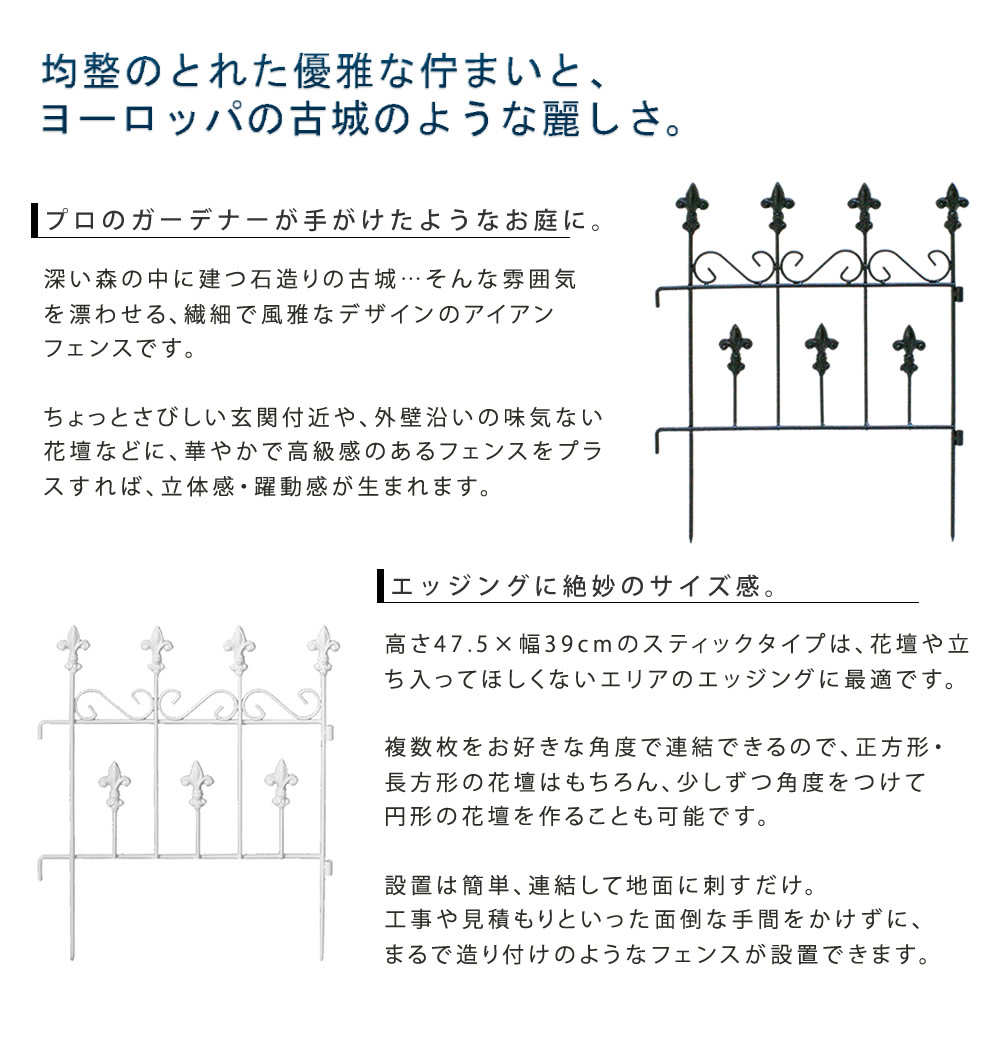 均整のとれた優雅な佇まいと、
ヨーロッパの古城のような麗しさ。

プロのガーデナーが手がけたようなお庭に。

深い森の中に建つ石造りの古城…そんな雰囲気を漂わせる、繊細で風雅なデザインのアイアンフェンスです。

ちょっとさびしい玄関付近や、外壁沿いの味気ない花壇などに、華やかで高級感のあるフェンスをプラスすれば、立体感・躍動感が生まれます。

エッジングに絶妙のサイズ感。

高さ47.5×幅39cmのスティックタイプは、花壇や立ち入ってほしくないエリアのエッジングに最適です。

複数枚をお好きな角度で連結できるので、正方形・長方形の花壇はもちろん、少しずつ角度をつけて円形の花壇を作ることも可能です。

設置は簡単、連結して地面に刺すだけ。
工事や見積もりといった面倒な手間をかけずに、まるで造り付けのようなフェンスが設置できます。